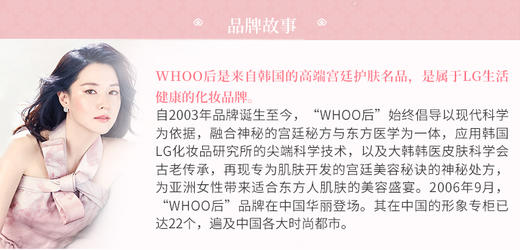 品牌故事

WHOO后是来自韩国的高端宫廷护肤名品，是属于LG生活健康的化妆品牌。
自2003年品牌诞生至今，“WHOO后”始终倡导以现代科学为依据，融合神秘的宫廷秘方与东方医学为一体，应用韩国LG化妆品研究所的尖端科学技术，以及大韩韩医皮肤科学会古老传承，再现专为肌肤开发的宫廷美容秘诀的神秘处方，为亚洲女性带来适合东方人肌肤的美容盛宴。2006年9月，“WHOO后”品牌在中国华丽登场。其在中国的形象专柜已达22个，遍及中国各大时尚都市。